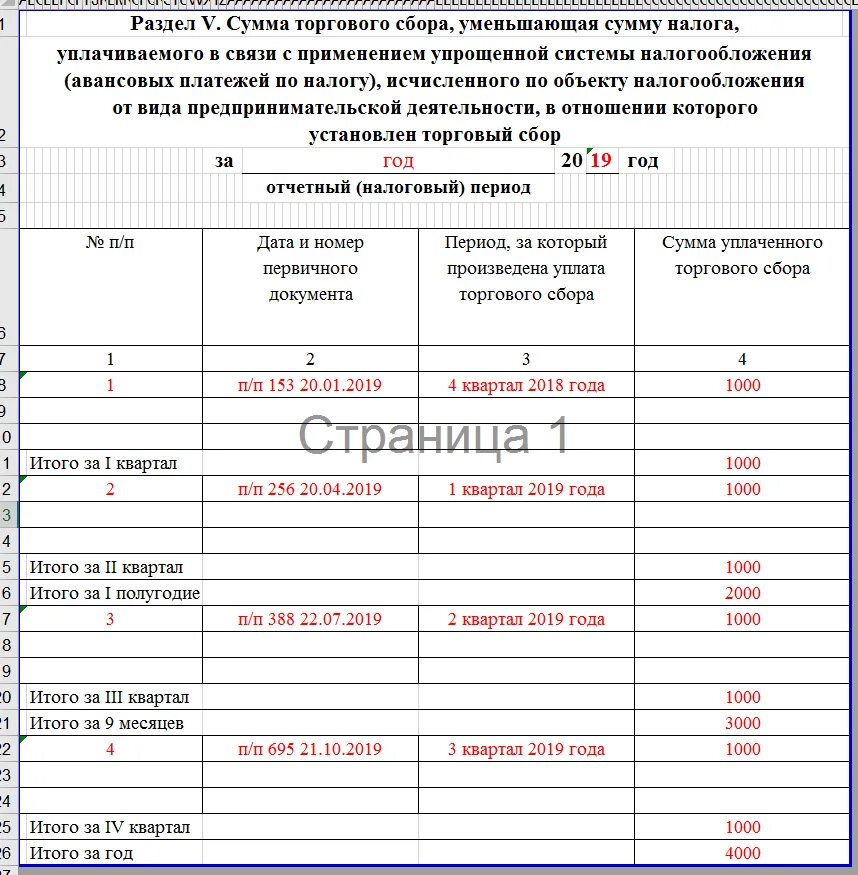 Раздел V. Сумма торгового сбора, уменьшающая сумму налога, уплачиваемого в связи с применением упрощенной системы налогообложения (авансовых платежей по налогу), исчисленного по объекту налогообложения от вида предпринимательской деятельности, в отношении которого установлен торговый сбор

за год 20 19 год

отчетный (налоговый) период

| № п/п | Дата и номер первичного документа | Период, за который произведена уплата торгового сбора | Сумма уплаченного торгового сбора |
|---|---|---|---|
| 1 | 2 | 3 | 4 |
| 1 | п/п 153 20.01.2019 | 4 квартал 2018 года | 1000 |
| | | | |
| | | | |
| Итого за I квартал | | | 1000 |
| 2 | п/п 256 20.04.2019 | 1 квартал 2019 года | 1000 |
| | | | |
| | | | |
| Итого за II квартал | | | 1000 |
| Итого за I полугодие | | | 2000 |
| 3 | п/п 388 22.07.2019 | 2 квартал 2019 года | 1000 |
| | | | |
| | | | |
| Итого за III квартал | | | 1000 |
| Итого за 9 месяцев | | | 3000 |
| 4 | п/п 695 21.10.2019 | 3 квартал 2019 года | 1000 |
| | | | |
| | | | |
| Итого за IV квартал | | | 1000 |
| Итого за год | | | 4000 |

Страница 1